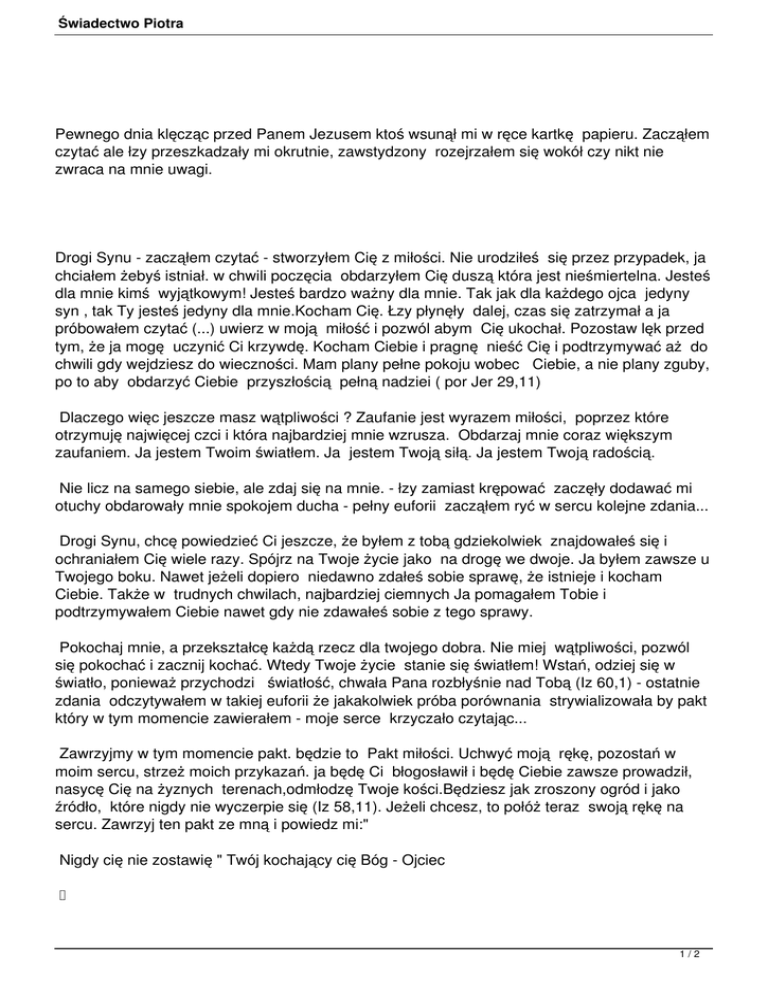 Świadectwo Piotra

Pewnego dnia klęcząc przed Panem Jezusem ktoś wsunął mi w ręce kartkę papieru. Zacząłem czytać ale łzy przeszkadzały mi okrutnie, zawstydzony rozejrzałem się wokół czy nikt nie zwraca na mnie uwagi.

Drogi Synu - zacząłem czytać - stworzyłem Cię z miłości. Nie urodziłeś się przez przypadek, ja chciałem żebyś istniał. w chwili poczęcia obdarzyłem Cię duszą która jest nieśmiertelna. Jesteś dla mnie kimś wyjątkowym! Jesteś bardzo ważny dla mnie. Tak jak dla każdego ojca jedyny syn , tak Ty jesteś jedyny dla mnie.Kocham Cię. Łzy płynęły dalej, czas się zatrzymał a ja próbowałem czytać (...) uwierz w moją miłość i pozwól abym Cię ukochał. Pozostaw lęk przed tym, że ja mogę uczynić Ci krzywdę. Kocham Ciebie i pragnę nieść Cię i podtrzymywać aż do chwili gdy wejdziesz do wieczności. Mam plany pełne pokoju wobec Ciebie, a nie plany zguby, po to aby obdarzyć Ciebie przyszłością pełną nadziei ( por Jer 29,11)

Dlaczego więc jeszcze masz wątpliwości ? Zaufanie jest wyrazem miłości, poprzez które otrzymuję najwięcej czci i która najbardziej mnie wzrusza. Obdarzaj mnie coraz większym zaufaniem. Ja jestem Twoim światłem. Ja jestem Twoją siłą. Ja jestem Twoją radością.

Nie licz na samego siebie, ale zdaj się na mnie. - łzy zamiast krępować zaczęły dodawać mi otuchy obdarowały mnie spokojem ducha - pełny euforii zacząłem ryć w sercu kolejne zdania...

Drogi Synu, chcę powiedzieć Ci jeszcze, że byłem z tobą gdziekolwiek znajdowałeś się i ochraniałem Cię wiele razy. Spójrz na Twoje życie jako na drogę we dwoje. Ja byłem zawsze u Twojego boku. Nawet jeżeli dopiero niedawno zdałeś sobie sprawę, że istnieje i kocham Ciebie. Także w trudnych chwilach, najbardziej ciemnych Ja pomagałem Tobie i podtrzymywałem Ciebie nawet gdy nie zdawałeś sobie z tego sprawy.

Pokochaj mnie, a przekształcę każdą rzecz dla twojego dobra. Nie miej wątpliwości, pozwól się pokochać i zacznij kochać. Wtedy Twoje życie stanie się światłem! Wstań, odziej się w światło, ponieważ przychodzi światłość, chwała Pana rozbłyśnie nad Tobą (Iz 60,1) - ostatnie zdania odczytywałem w takiej euforii że jakakolwiek próba porównania strywializowała by pakt który w tym momencie zawierałem - moje serce krzyczało czytając...

Zawrzyjmy w tym momencie pakt. będzie to Pakt miłości. Uchwyć moją rękę, pozostań w moim sercu, strzeż moich przykazań. ja będę Ci błogosławił i będę Ciebie zawsze prowadził, nasycę Cię na żyznych terenach,odmłodzę Twoje kości.Będziesz jak zroszony ogród i jako źródło, które nigdy nie wyczerpie się (Iz 58,11). Jeżeli chcesz, to połóż teraz swoją rękę na sercu. Zawrzyj ten pakt ze mną i powiedz mi:"

Nigdy cię nie zostawię " Twój kochający cię Bóg - Ojciec

1 / 2